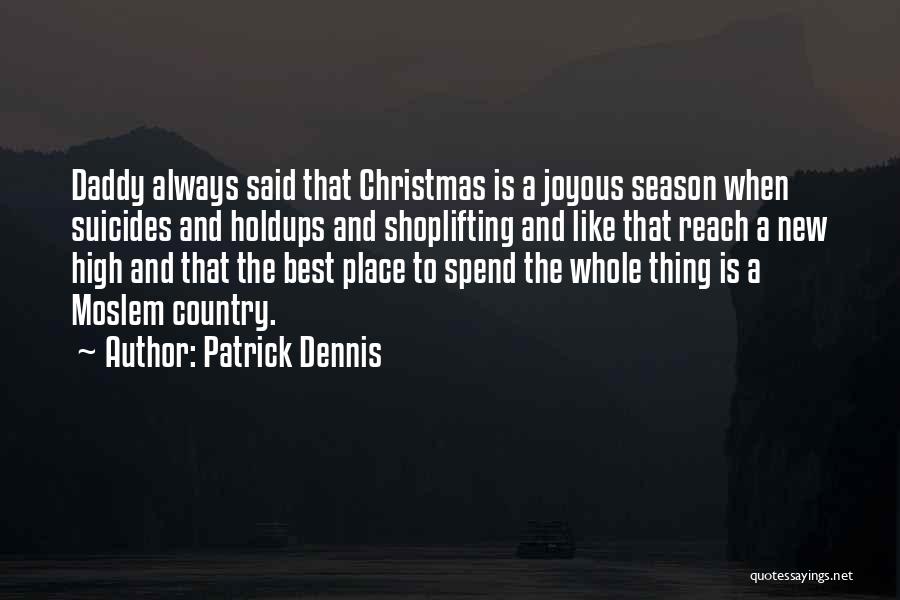 Daddy always said that Christmas is a joyous season when suicides and holdups and shoplifting and like that reach a new high and that the best place to spend the whole thing is a Moslem country.

~ Author: Patrick Dennis

quotessayings.net